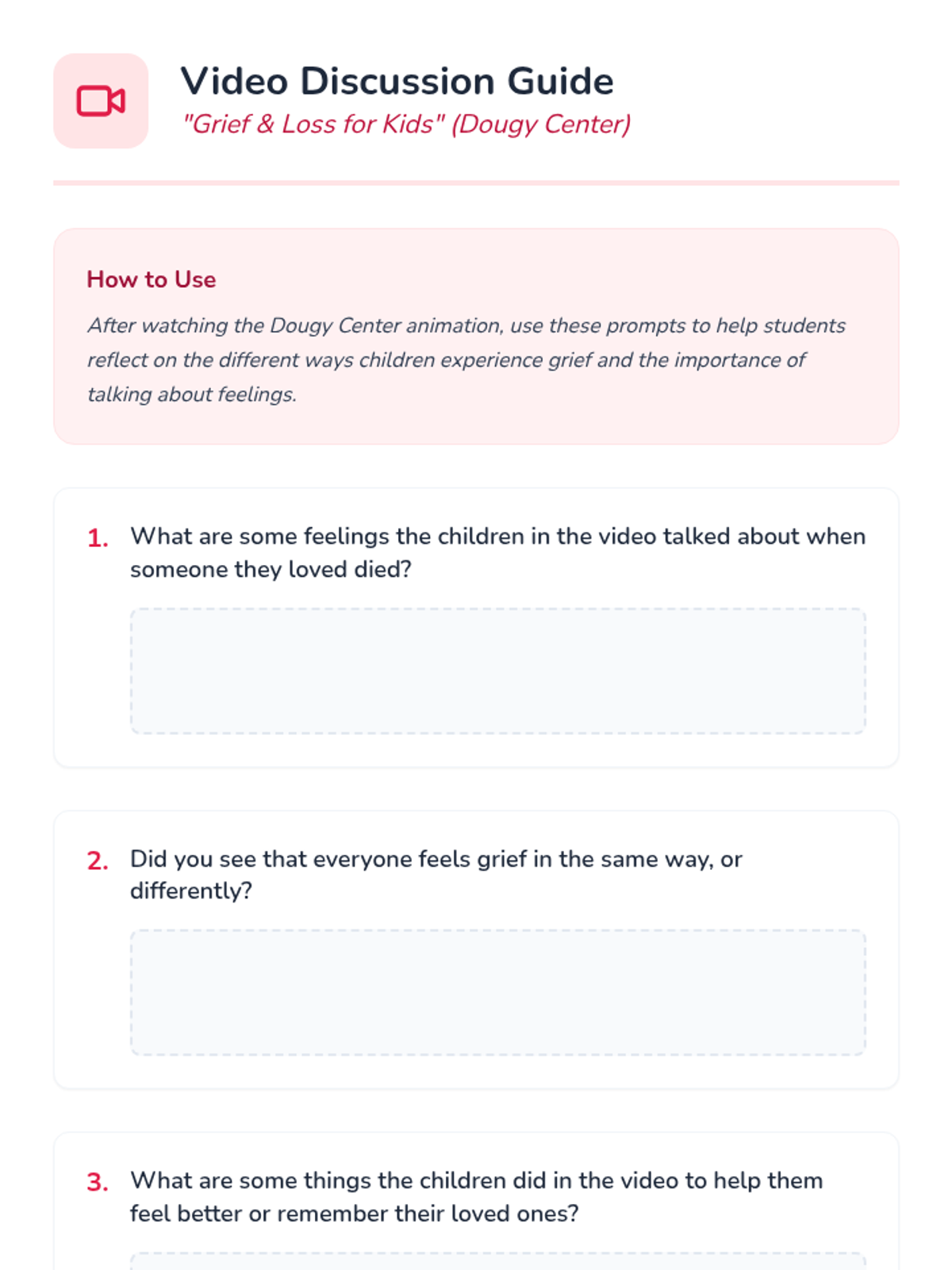 Video Discussion Guide
"Grief & Loss for Kids" (Dougy Center)

How to Use
After watching the Dougy Center animation, use these prompts to help students reflect on the different ways children experience grief and the importance of talking about feelings.

1. What are some feelings the children in the video talked about when someone they loved died?

2. Did you see that everyone feels grief in the same way, or differently?

3. What are some things the children did in the video to help them feel better or remember their loved ones?